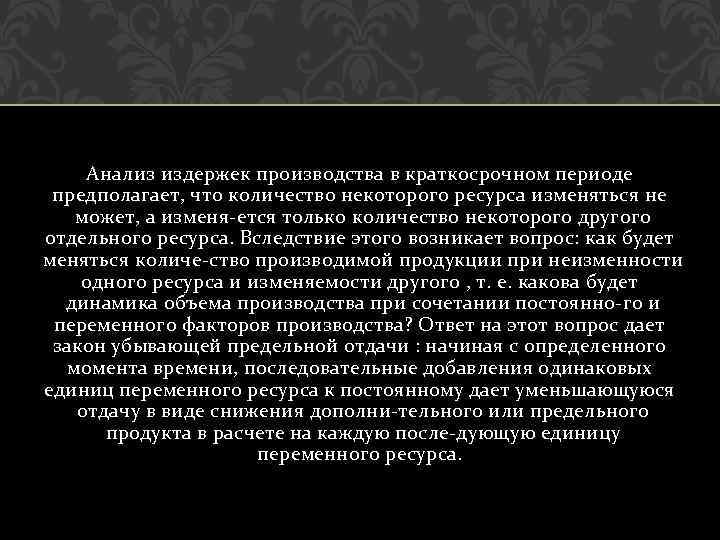 Анализ издержек производства в краткосрочном периоде предполагает, что количество некоторого ресурса изменяться не может, а изменя-ется только количество некоторого другого отдельного ресурса. Вследствие этого возникает вопрос: как будет меняться количе-ство производимой продукции при неизменности одного ресурса и изменяемости другого , т. е. какова будет динамика объема производства при сочетании постоянно-го и переменного факторов производства? Ответ на этот вопрос дает закон убывающей предельной отдачи : начиная с определенного момента времени, последовательные добавления одинаковых единиц переменного ресурса к постоянному дает уменьшающуюся отдачу в виде снижения дополни-тельного или предельного продукта в расчете на каждую после-дующую единицу переменного ресурса.